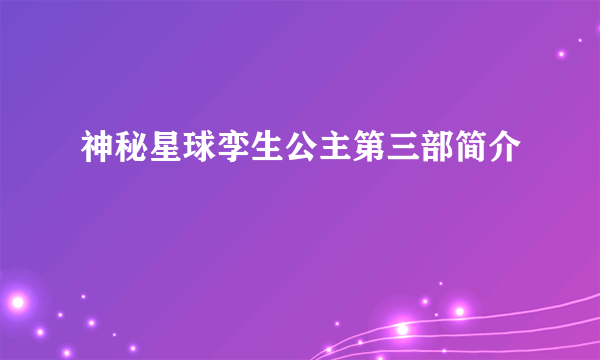 神秘星球孪生公主第三部简介